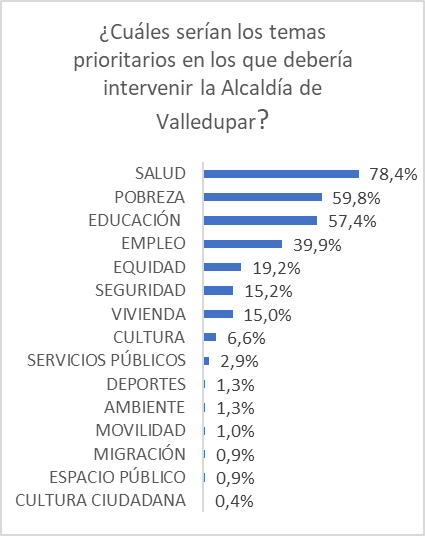 ¿Cuáles serían los temas prioritarios en los que debería intervenir la Alcaldía de Valledupar?

SALUD 78,4%
POBREZA 59,8%
EDUCACIÓN 57,4%
EMPLEO 39,9%
EQUIDAD 19,2%
SEGURIDAD 15,2%
VIVIENDA 15,0%
CULTURA 6,6%
SERVICIOS PÚBLICOS 2,9%
DEPORTES 1,3%
AMBIENTE 1,3%
MOVILIDAD 1,0%
MIGRACIÓN 0,9%
ESPACIO PÚBLICO 0,9%
CULTURA CIUDADANA 0,4%